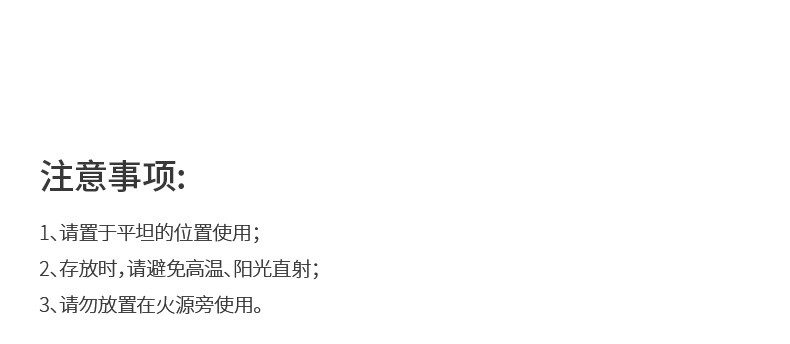 注意事项:

1、请置于平坦的位置使用;
2、存放时,请避免高温、阳光直射;
3、请勿放置在火源旁使用。